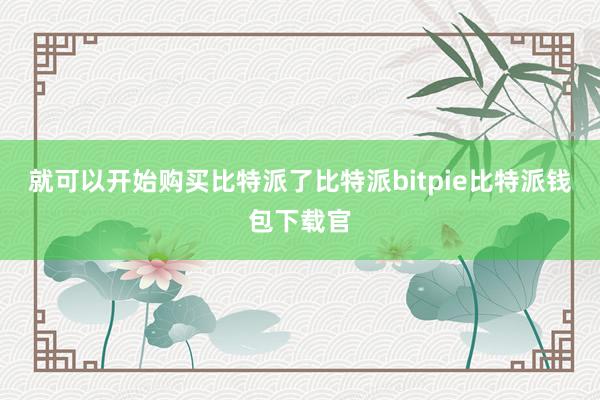 就可以开始购买比特派了比特派bitpie比特派钱包下载官